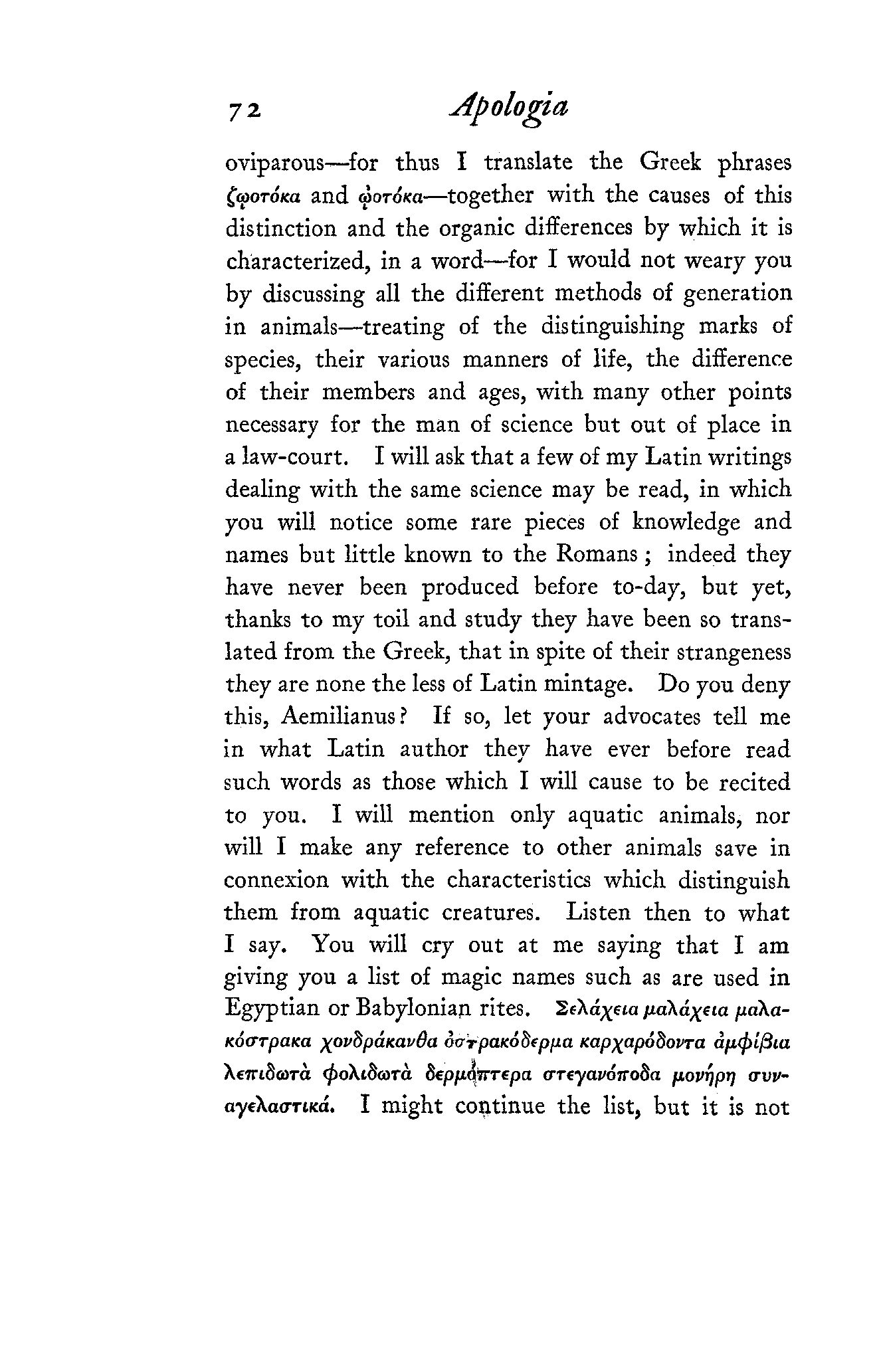 72 Apologia

oviparous—for thus I translate the Greek phrases ζῳοτόκα and ᾠοτόκα—together with the causes of this distinction and the organic differences by which it is characterized, in a word—for I would not weary you by discussing all the different methods of generation in animals—treating of the distinguishing marks of species, their various manners of life, the difference of their members and ages, with many other points necessary for the man of science but out of place in a law-court. I will ask that a few of my Latin writings dealing with the same science may be read, in which you will notice some rare pieces of knowledge and names but little known to the Romans; indeed they have never been produced before to-day, but yet, thanks to my toil and study they have been so translated from the Greek, that in spite of their strangeness they are none the less of Latin mintage. Do you deny this, Aemilianus? If so, let your advocates tell me in what Latin author they have ever before read such words as those which I will cause to be recited to you. I will mention only aquatic animals, nor will I make any reference to other animals save in connexion with the characteristics which distinguish them from aquatic creatures. Listen then to what I say. You will cry out at me saying that I am giving you a list of magic names such as are used in Egyptian or Babylonian rites. Σελάχεια μαλάχεια μαλακόστρακα χονδράκανθα ὀστρακόδερμα καρχαρόδοντα ἀμφίβια λεπιδωτὰ φολιδωτὰ δερμόπτερα στεγανόποδα μονήρη συναγελαστικά. I might continue the list, but it is not